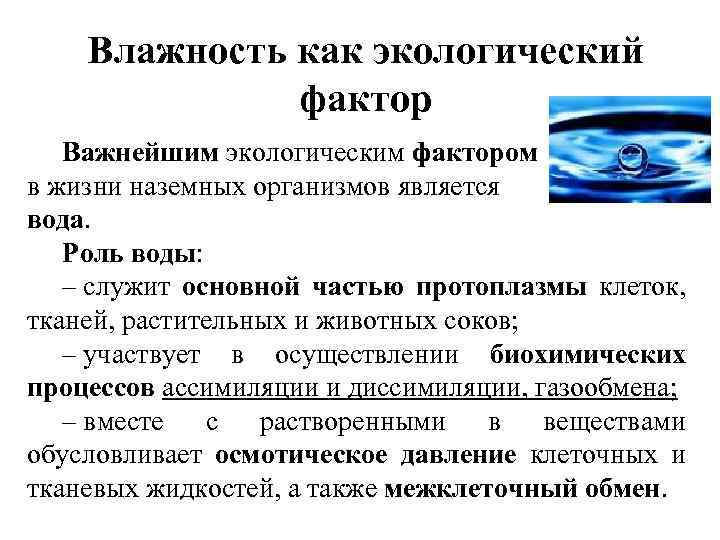 Влажность как экологический фактор

Важнейшим экологическим фактором в жизни наземных организмов является вода.

Роль воды:

– служит основной частью протоплазмы клеток, тканей, растительных и животных соков;

– участвует в осуществлении биохимических процессов ассимиляции и диссимиляции, газообмена;

– вместе с растворенными в веществами обусловливает осмотическое давление клеточных и тканевых жидкостей, а также межклеточный обмен.